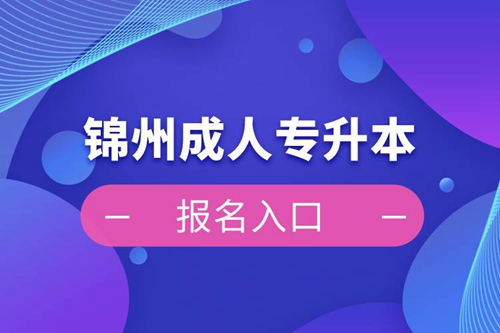 锦州成人专升本

— 报名入口 —